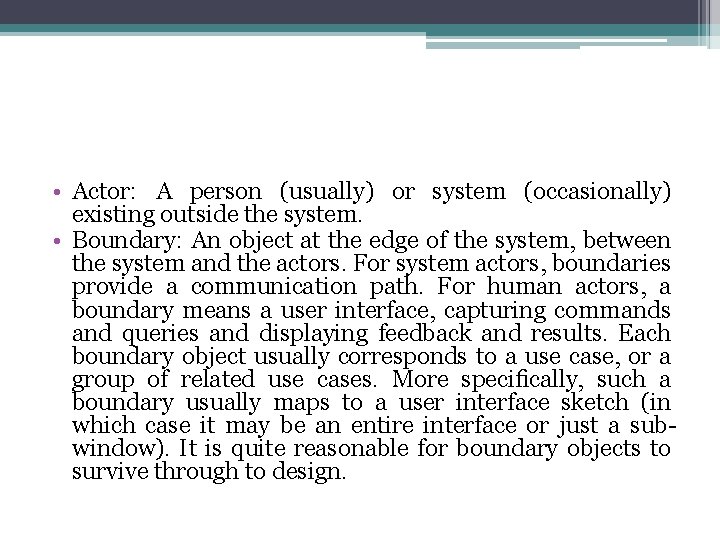 • Actor: A person (usually) or system (occasionally) existing outside the system.
• Boundary: An object at the edge of the system, between the system and the actors. For system actors, boundaries provide a communication path. For human actors, a boundary means a user interface, capturing commands and queries and displaying feedback and results. Each boundary object usually corresponds to a use case, or a group of related use cases. More specifically, such a boundary usually maps to a user interface sketch (in which case it may be an entire interface or just a sub-window). It is quite reasonable for boundary objects to survive through to design.